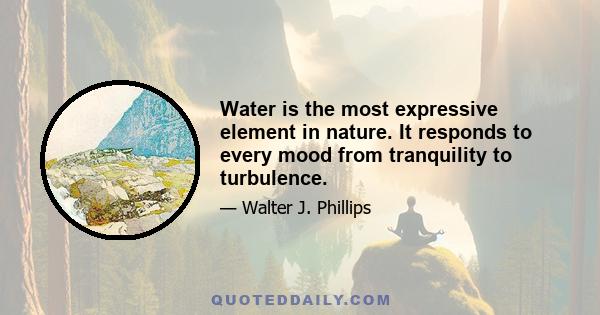 Water is the most expressive element in nature. It responds to every mood from tranquility to turbulence.

— Walter J. Phillips

QUOTEDDAILY.COM